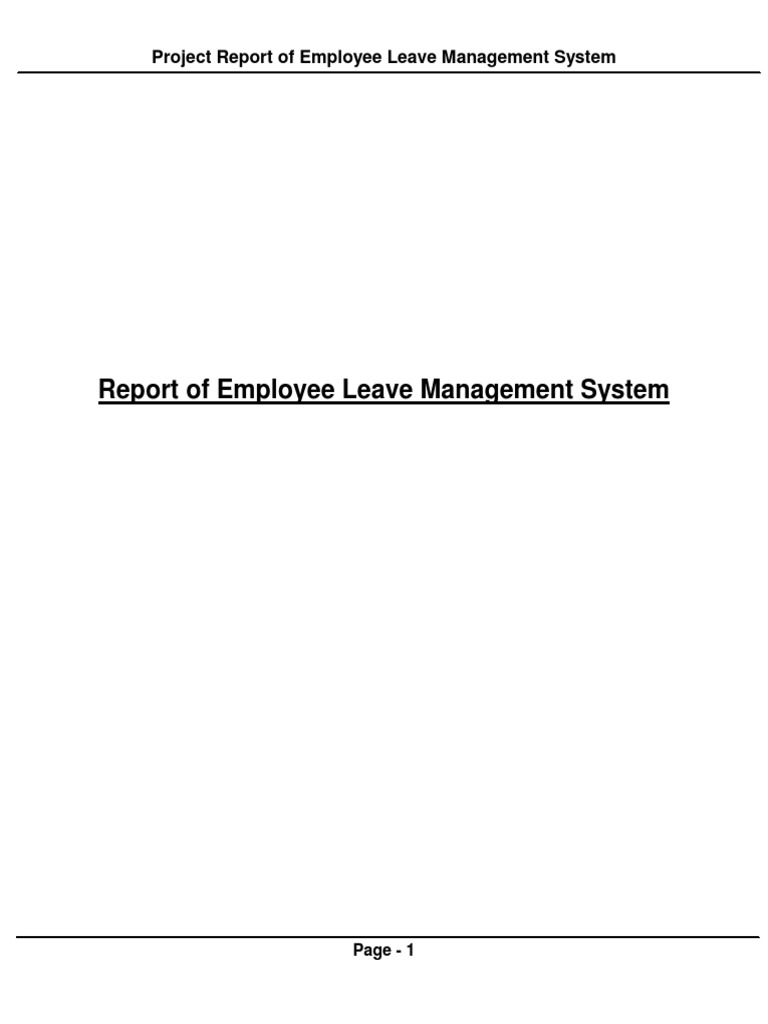 Project Report of Employee Leave Management System

Report of Employee Leave Management System

Page - 1